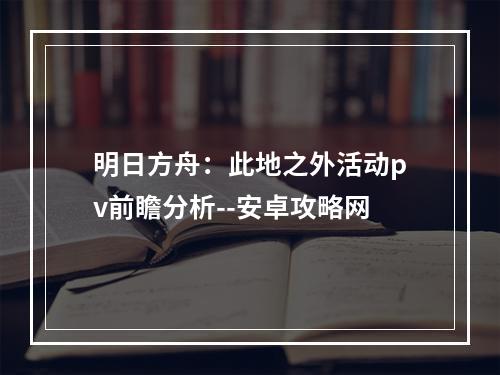 明日方舟：此地之外活动pv前瞻分析--安卓攻略网